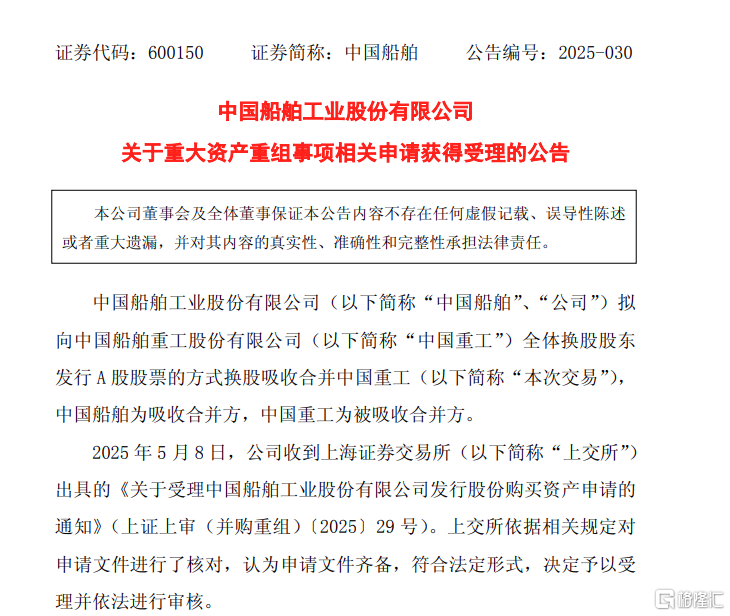 证券代码：600150 证券简称：中国船舶 公告编号：2025-030

中国船舶工业股份有限公司

关于重大资产重组事项相关申请获得受理的公告

本公司董事会及全体董事保证本公告内容不存在任何虚假记载、误导性陈述或者重大遗漏，并对其内容的真实性、准确性和完整性承担法律责任。

中国船舶工业股份有限公司（以下简称“中国船舶”、“公司”）拟向中国船舶重工股份有限公司（以下简称“中国重工”）全体换股股东发行A股股票的方式换股吸收合并中国重工（以下简称“本次交易”），中国船舶为吸收合并方，中国重工为被吸收合并方。

2025年5月8日，公司收到上海证券交易所（以下简称“上交所”）出具的《关于受理中国船舶工业股份有限公司发行股份购买资产申请的通知》（上证上审（并购重组）〔2025〕29号）。上交所依据相关规定对申请文件进行了核对，认为申请文件齐备，符合法定形式，决定予以受理并依法进行审核。

格隆汇